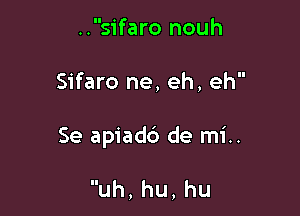 .."sifaro nouh

Sifaro ne, eh, eh"

Se apiadó de mí..

"uh, hu, hu